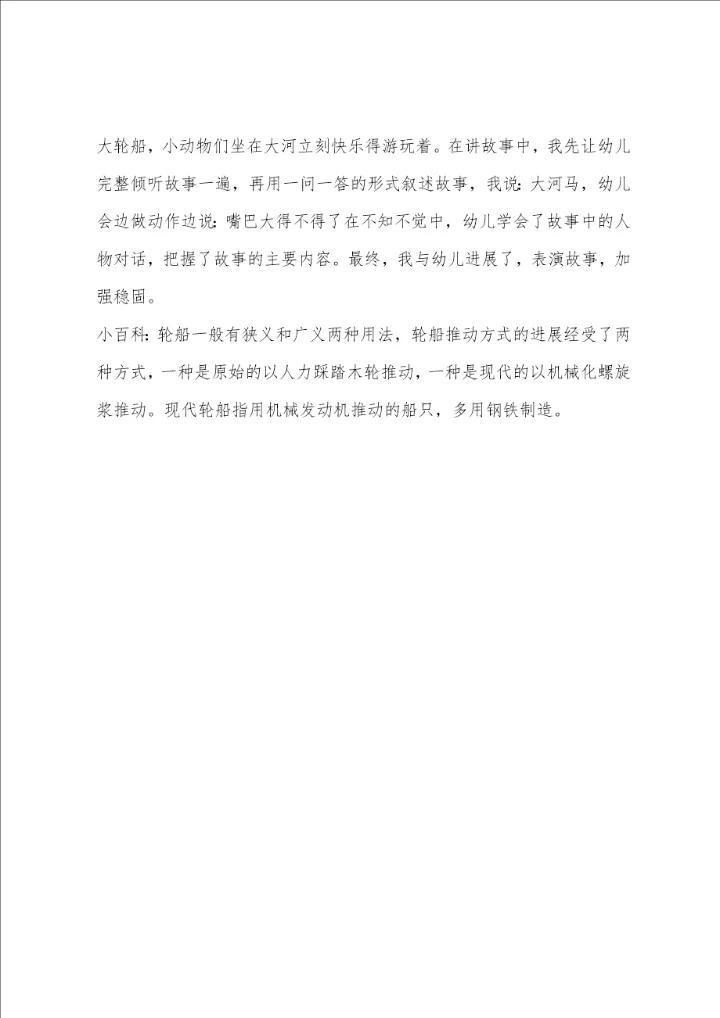 大轮船，小动物们坐在大河立刻快乐得游玩着。在讲故事中，我先让幼儿完整倾听故事一遍，再用一问一答的形式叙述故事，我说：大河马，幼儿会边做动作边说：嘴巴大得不得了在不知不觉中，幼儿学会了故事中的人物对话，把握了故事的主要内容。最终，我与幼儿进展了，表演故事，加强稳固。

小百科：轮船一般有狭义和广义两种用法，轮船推动方式的进展经受了两种方式，一种是原始的以人力踩踏木轮推动，一种是现代的以机械化螺旋桨推动。现代轮船指用机械发动机推动的船只，多用钢铁制造。